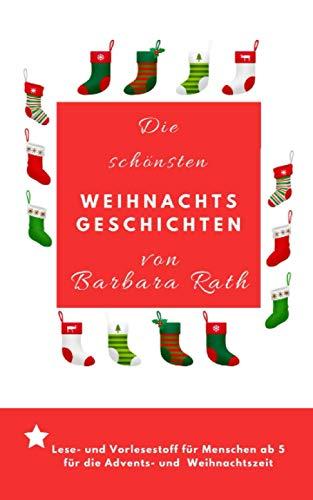 Die schönsten
WEIHNACHTS
GESCHICHTEN
von
Barbara Rath

Lese- und Vorlesestoff für Menschen ab 5 für die Advents- und Weihnachtszeit